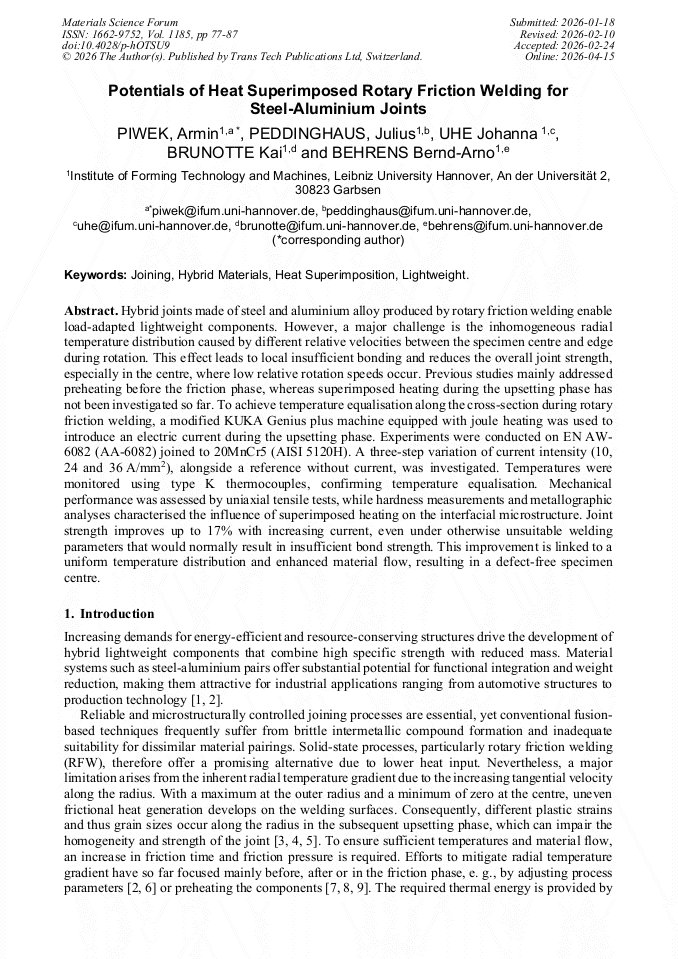 Materials Science Forum
ISSN: 1662-9752, Vol. 1185, pp 77-87
doi:10.4028/p-hOTSU9
© 2026 The Author(s). Published by Trans Tech Publications Ltd, Switzerland.

Submitted: 2026-01-18
Revised: 2026-02-10
Accepted: 2026-02-24
Online: 2026-04-15

Potentials of Heat Superimposed Rotary Friction Welding for Steel-Aluminium Joints

PIWEK, Armin$^{1,a*}$, PEDDINGHAUS, Julius$^{1,b}$, UHE Johanna $^{1,c}$, BRUNOTTE Kai$^{1,d}$ and BEHRENS Bernd-Arno$^{1,e}$

$^{1}$Institute of Forming Technology and Machines, Leibniz University Hannover, An der Universität 2, 30823 Garbsen

$^{a*}$piwek@ifum.uni-hannover.de, $^{b}$peddinghaus@ifum.uni-hannover.de, $^{c}$uhe@ifum.uni-hannover.de, $^{d}$brunotte@ifum.uni-hannover.de, $^{e}$behrens@ifum.uni-hannover.de
(*corresponding author)

Keywords: Joining, Hybrid Materials, Heat Superimposition, Lightweight.

Abstract. Hybrid joints made of steel and aluminium alloy produced by rotary friction welding enable load-adapted lightweight components. However, a major challenge is the inhomogeneous radial temperature distribution caused by different relative velocities between the specimen centre and edge during rotation. This effect leads to local insufficient bonding and reduces the overall joint strength, especially in the centre, where low relative rotation speeds occur. Previous studies mainly addressed preheating before the friction phase, whereas superimposed heating during the upsetting phase has not been investigated so far. To achieve temperature equalisation along the cross-section during rotary friction welding, a modified KUKA Genius plus machine equipped with joule heating was used to introduce an electric current during the upsetting phase. Experiments were conducted on EN AW-6082 (AA-6082) joined to 20MnCr5 (AISI 5120H). A three-step variation of current intensity (10, 24 and 36 A/mm$^2$), alongside a reference without current, was investigated. Temperatures were monitored using type K thermocouples, confirming temperature equalisation. Mechanical performance was assessed by uniaxial tensile tests, while hardness measurements and metallographic analyses characterised the influence of superimposed heating on the interfacial microstructure. Joint strength improves up to 17% with increasing current, even under otherwise unsuitable welding parameters that would normally result in insufficient bond strength. This improvement is linked to a uniform temperature distribution and enhanced material flow, resulting in a defect-free specimen centre.

1. Introduction

Increasing demands for energy-efficient and resource-conserving structures drive the development of hybrid lightweight components that combine high specific strength with reduced mass. Material systems such as steel-aluminium pairs offer substantial potential for functional integration and weight reduction, making them attractive for industrial applications ranging from automotive structures to production technology [1, 2].

Reliable and microstructurally controlled joining processes are essential, yet conventional fusion-based techniques frequently suffer from brittle intermetallic compound formation and inadequate suitability for dissimilar material pairings. Solid-state processes, particularly rotary friction welding (RFW), therefore offer a promising alternative due to lower heat input. Nevertheless, a major limitation arises from the inherent radial temperature gradient due to the increasing tangential velocity along the radius. With a maximum at the outer radius and a minimum of zero at the centre, uneven frictional heat generation develops on the welding surfaces. Consequently, different plastic strains and thus grain sizes occur along the radius in the subsequent upsetting phase, which can impair the homogeneity and strength of the joint [3, 4, 5]. To ensure sufficient temperatures and material flow, an increase in friction time and friction pressure is required. Efforts to mitigate radial temperature gradient have so far focused mainly before, after or in the friction phase, e. g., by adjusting process parameters [2, 6] or preheating the components [7, 8, 9]. The required thermal energy is provided by